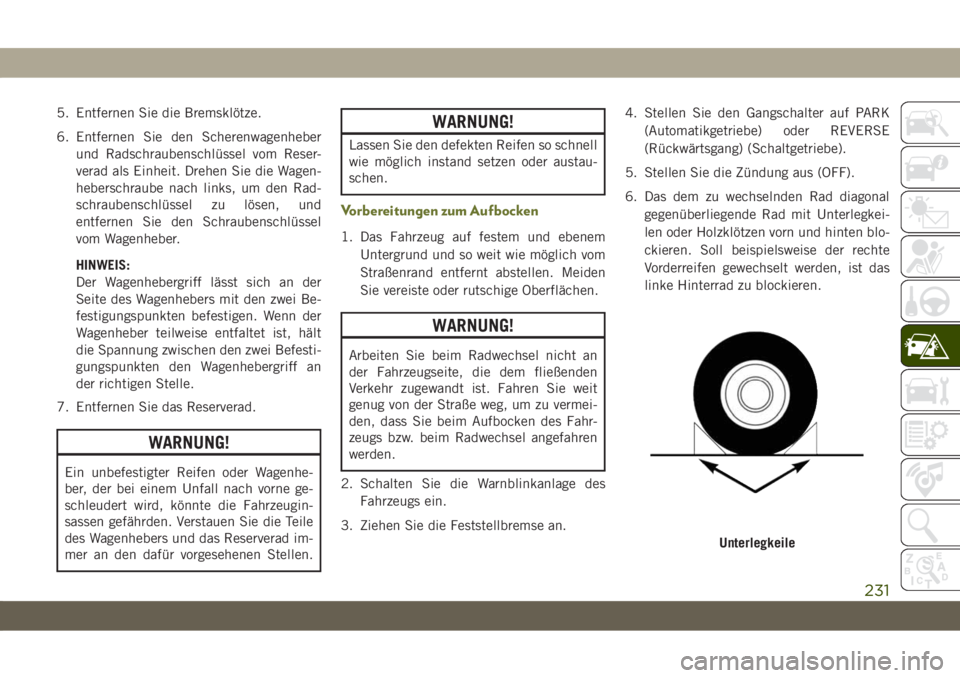 5. Entfernen Sie die Bremsklötze.

6. Entfernen Sie den Scherenwagenheber und Radschraubenschlüssel vom Reserverad als Einheit. Drehen Sie die Wagenheberschraube nach links, um den Radschraubenschlüssel zu lösen, und entfernen Sie den Schraubenschlüssel vom Wagenheber.

HINWEIS:
Der Wagenhebergriff lässt sich an der Seite des Wagenhebers mit den zwei Befestigungspunkten befestigen. Wenn der Wagenheber teilweise entfaltet ist, hält die Spannung zwischen den zwei Befestigungspunkten den Wagenhebergriff an der richtigen Stelle.

7. Entfernen Sie das Reserverad.

WARNUNG!

Ein unbefestigter Reifen oder Wagenheber, der bei einem Unfall nach vorne geschleudert wird, könnte die Fahrzeuginsassen gefährden. Verstauen Sie die Teile des Wagenhebers und das Reserverad immer an den dafür vorgesehenen Stellen.

WARNUNG!

Lassen Sie den defekten Reifen so schnell wie möglich instand setzen oder austauschen.

Vorbereitungen zum Aufbocken

1. Das Fahrzeug auf festem und ebenem Untergrund und so weit wie möglich vom Straßenrand entfernt abstellen. Meiden Sie vereiste oder rutschige Oberflächen.

WARNUNG!

Arbeiten Sie beim Radwechsel nicht an der Fahrzeugseite, die dem fließenden Verkehr zugewandt ist. Fahren Sie weit genug von der Straße weg, um zu vermeiden, dass Sie beim Aufbocken des Fahrzeugs bzw. beim Radwechsel angefahren werden.

2. Schalten Sie die Warnblinkanlage des Fahrzeugs ein.

3. Ziehen Sie die Feststellbremse an.

4. Stellen Sie den Gangschalter auf PARK (Automatikgetriebe) oder REVERSE (Rückwärtsgang) (Schaltgetriebe).

5. Stellen Sie die Zündung aus (OFF).

6. Das dem zu wechselnden Rad diagonal gegenüberliegende Rad mit Unterlegkeilen oder Holzklötzen vorn und hinten blockieren. Soll beispielsweise der rechte Vorderreifen gewechselt werden, ist das linke Hinterrad zu blockieren.

Unterlegkeile

231

carmanualsonline.info